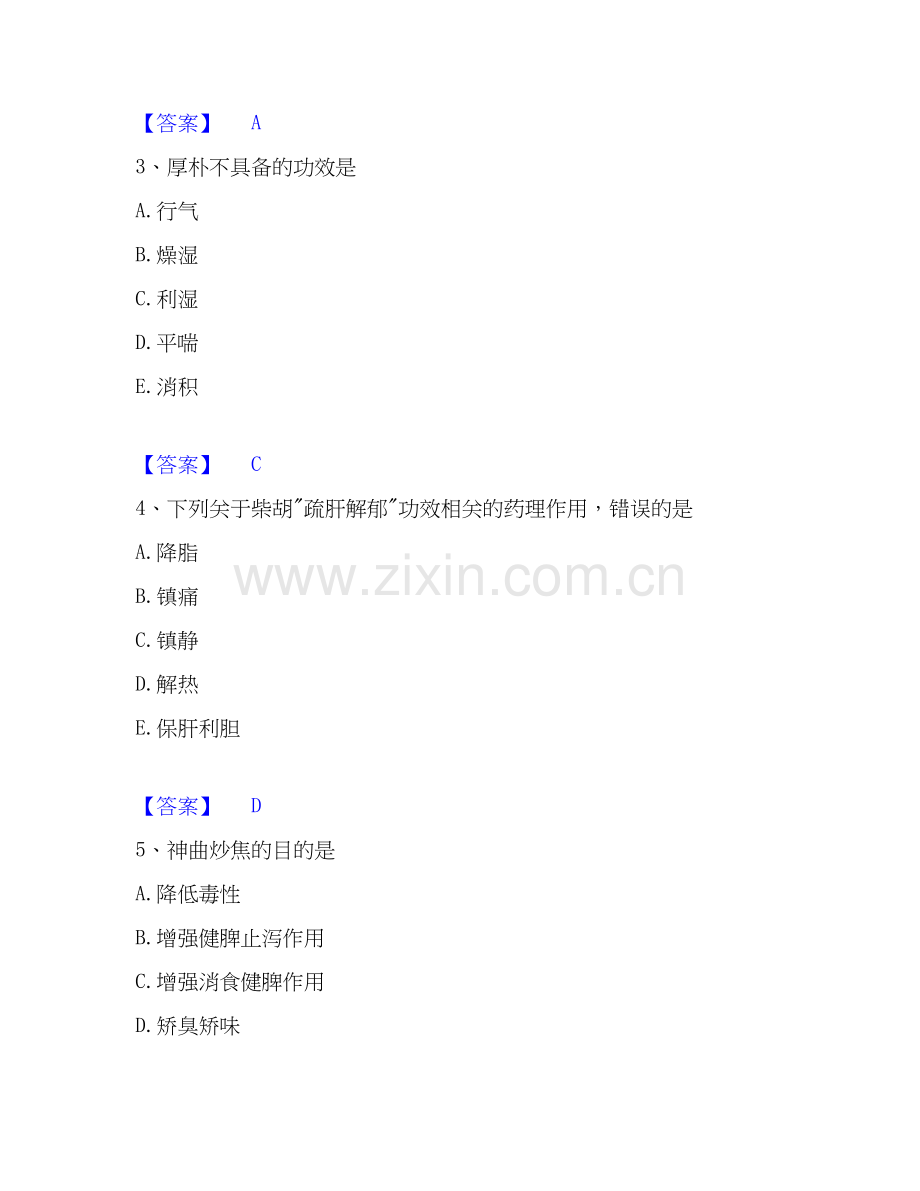 【答案】 A

3、厚朴不具备的功效是

A.行气

B.燥湿

C.利湿

D.平喘

E.消积

【答案】 C

4、下列关于柴胡“疏肝解郁”功效相关的药理作用，错误的是

A.降脂

B.镇痛

C.镇静

D.解热

E.保肝利胆

【答案】 D

5、神曲炒焦的目的是

A.降低毒性

B.增强健脾止泻作用

C.增强消食健脾作用

D.矫臭矫味

www.zixin.com.cn